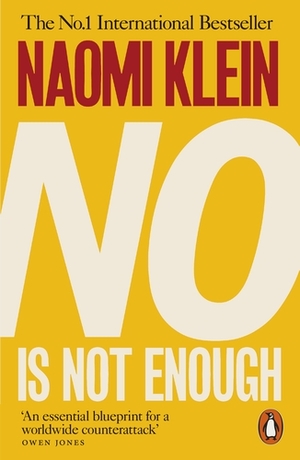 The No.1 International Bestseller

NAOMI KLEIN

NO

IS NOT ENOUGH

'An essential blueprint for a worldwide counterattack'
OWEN JONES